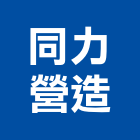 同力
營造